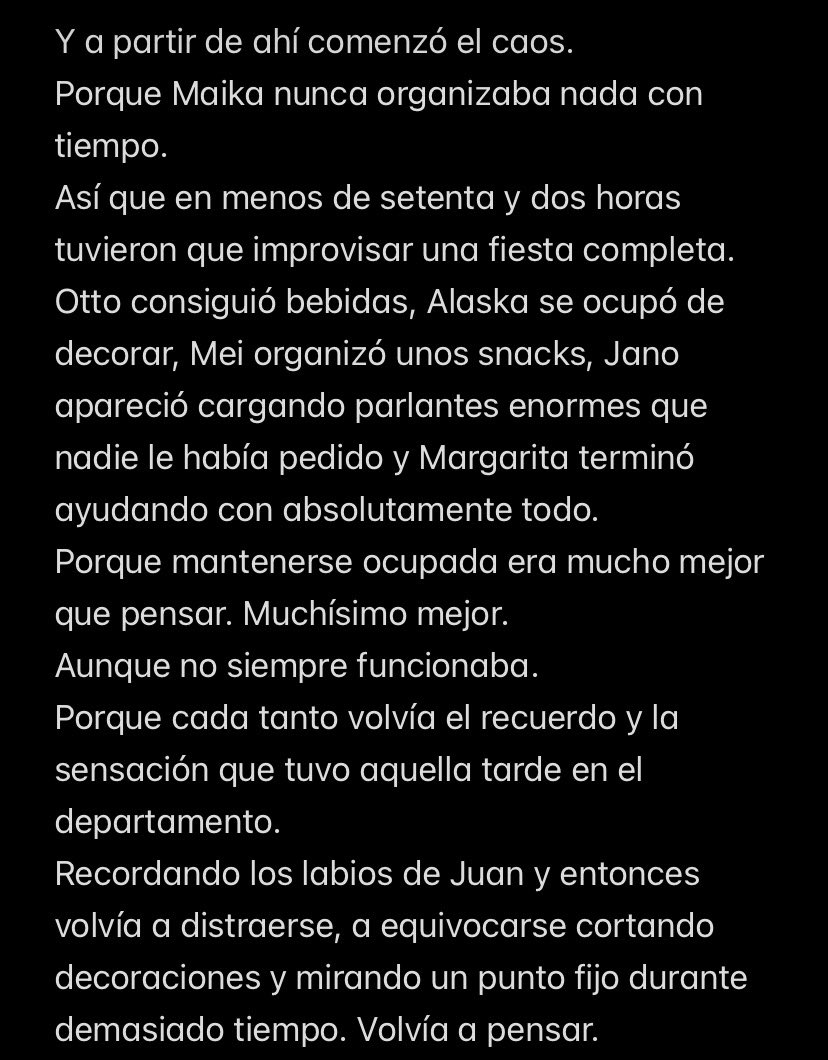 Y a partir de ahí comenzó el caos.
Porque Maika nunca organizaba nada con tiempo.
Así que en menos de setenta y dos horas tuvieron que improvisar una fiesta completa.
Otto consiguió bebidas, Alaska se ocupó de decorar, Mei organizó unos snacks, Jano apareció cargando parlantes enormes que nadie le había pedido y Margarita terminó ayudando con absolutamente todo.
Porque mantenerse ocupada era mucho mejor que pensar. Muchísimo mejor.
Aunque no siempre funcionaba.
Porque cada tanto volvía el recuerdo y la sensación que tuvo aquella tarde en el departamento.
Recordando los labios de Juan y entonces volvía a distraerse, a equivocarse cortando decoraciones y mirando un punto fijo durante demasiado tiempo. Volvía a pensar.